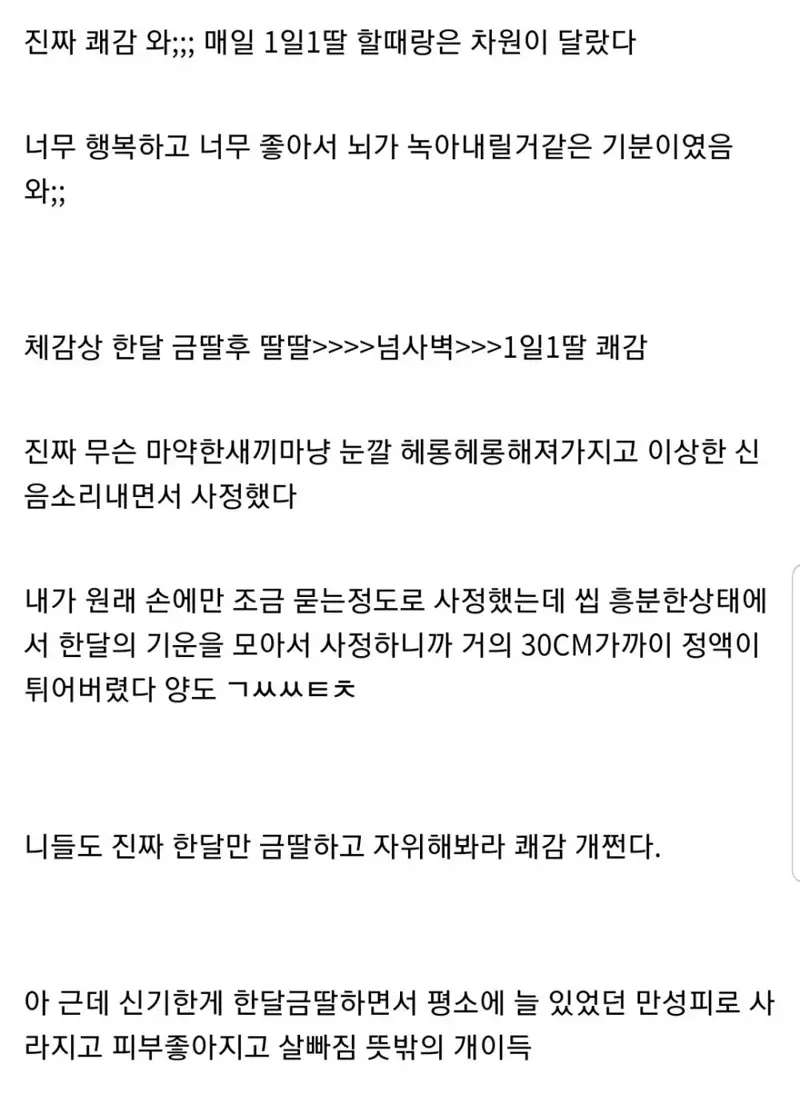 진짜 쾌감 와;;; 매일 1일1딸 할때랑은 차원이 달랐다

너무 행복하고 너무 좋아서 뇌가 녹아내릴거같은 기분이였음 와;;

체감상 한달 금딸후 딸딸>>>>넘사벽>>>1일1딸 쾌감

진짜 무슨 마약한새끼마냥 눈깔 헤롱헤롱해져가지고 이상한 신음소리내면서 사정했다

내가 원래 손에만 조금 묻는정도로 사정했는데 씹 흥분한상태에서 한달의 기운을 모아서 사정하니까 거의 30CM가까이 정액이 튀어버렸다 양도 ㄱㅆㅆㅌㅊ

니들도 진짜 한달만 금딸하고 자위해봐라 쾌감 개쩐다.

아 근데 신기한게 한달금딸하면서 평소에 늘 있었던 만성피로 사라지고 피부좋아지고 살빠짐 뜻밖의 개이득